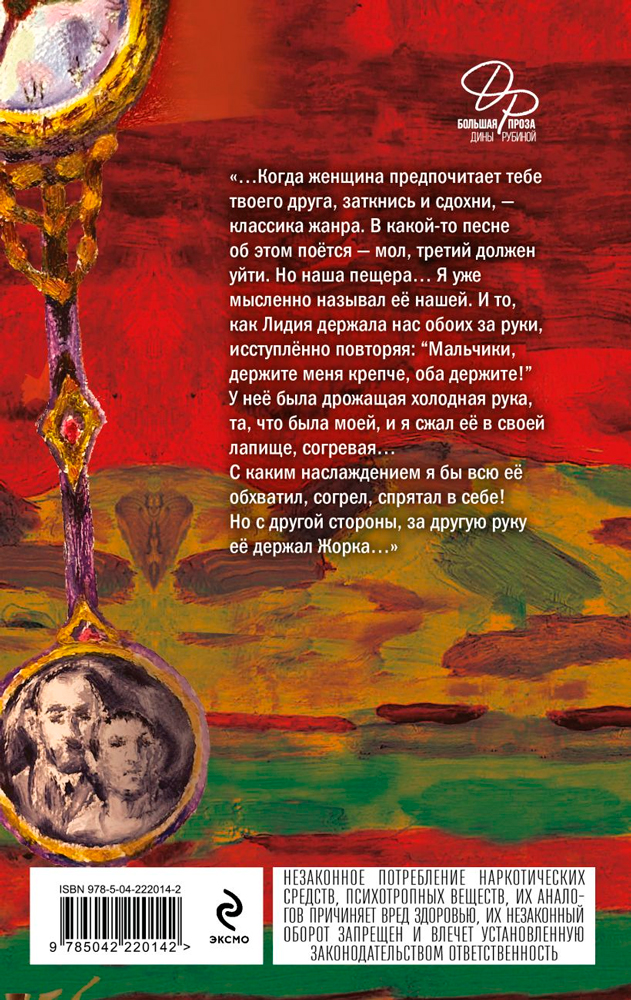 ДР
БОЛЬШАЯ ПРОЗА
ДИНЫ РУБИНОЙ

«...Когда женщина предпочитает тебе твоего друга, заткнись и сдохни, — классика жанра. В какой-то песне об этом поётся — мол, третий должен уйти. Но наша пещера... Я уже мысленно называл её нашей. И то, как Лидия держала нас обоих за руки, исступлённо повторяя: "Мальчики, держите меня крепче, оба держите!" У неё была дрожащая холодная рука, та, что была моей, и я сжал её в своей лапище, согревая...
С каким наслаждением я бы всю её обхватил, согрел, спрятал в себе!
Но с другой стороны, за другую руку её держал Жорка...»

ISBN 978-5-04-222014-2
9 785042 220142 >

ЭКСМО

НЕЗАКОННОЕ ПОТРЕБЛЕНИЕ НАРКОТИЧЕСКИХ СРЕДСТВ, ПСИХОТРОПНЫХ ВЕЩЕСТВ, ИХ АНАЛОГОВ ПРИЧИНЯЕТ ВРЕД ЗДОРОВЬЮ, ИХ НЕЗАКОННЫЙ ОБОРОТ ЗАПРЕЩЕН И ВЛЕЧЕТ УСТАНОВЛЕННУЮ ЗАКОНОДАТЕЛЬСТВОМ ОТВЕТСТВЕННОСТЬ